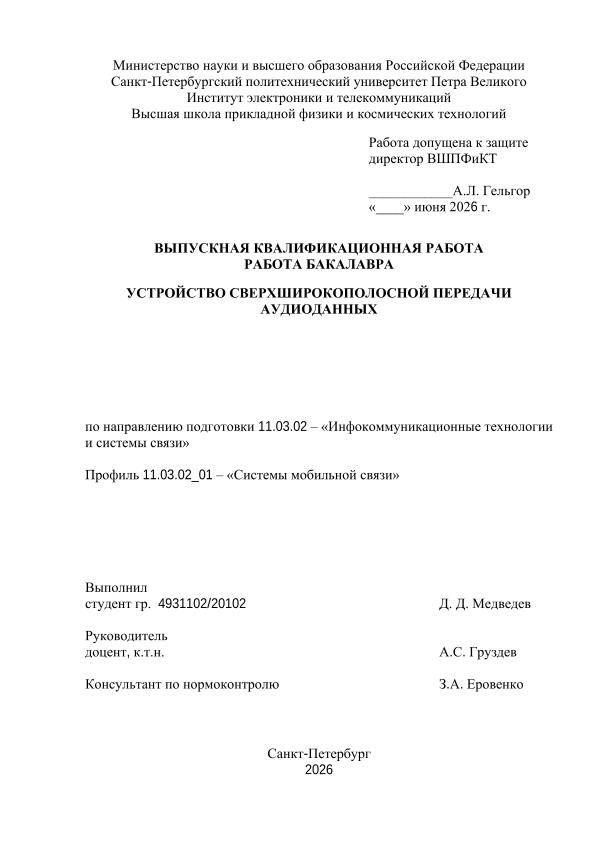 Министерство науки и высшего образования Российской Федерации
Санкт-Петербургский политехнический университет Петра Великого
Институт электроники и телекоммуникаций
Высшая школа прикладной физики и космических технологий

Работа допущена к защите
директор ВШПФиКТ

____________А.Л. Гельгор
«____» июня 2026 г.

ВЫПУСКНАЯ КВАЛИФИКАЦИОННАЯ РАБОТА
РАБОТА БАКАЛАВРА

УСТРОЙСТВО СВЕРХШИРОКОПОЛОСНОЙ ПЕРЕДАЧИ АУДИОДАННЫХ

по направлению подготовки 11.03.02 – «Инфокоммуникационные технологии и системы связи»

Профиль 11.03.02_01 – «Системы мобильной связи»

Выполнил
студент гр. 4931102/20102 Д. Д. Медведев

Руководитель
доцент, к.т.н. А.С. Груздев

Консультант по нормоконтролю З.А. Еровенко

Санкт-Петербург
2026